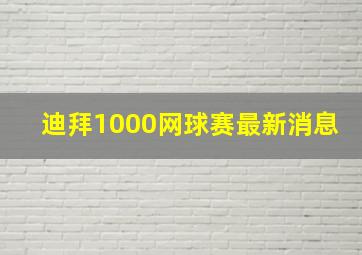 迪拜1000网球赛最新消息